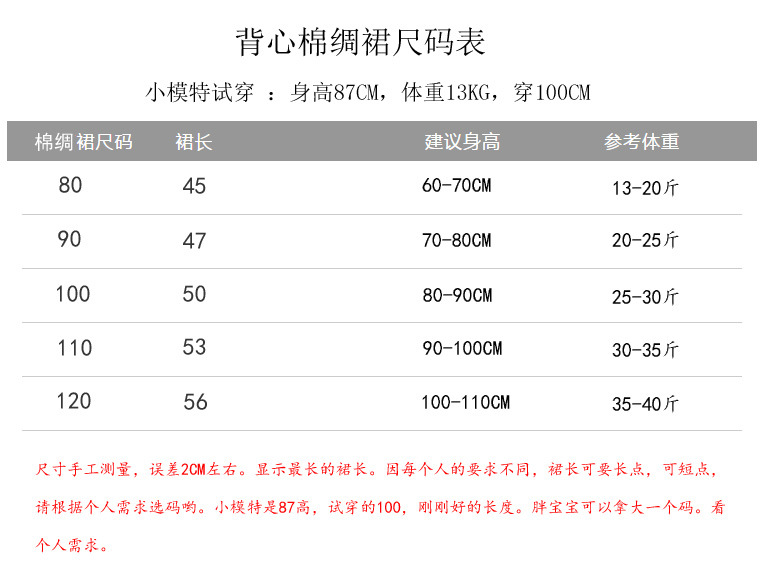 背心棉绸裙尺码表

小模特试穿 ：身高87CM，体重13KG，穿100CM

| 棉绸裙尺码 | 裙长 | 建议身高 | 参考体重 |
|---|---|---|---|
| 80 | 45 | 60-70CM | 13-20斤 |
| 90 | 47 | 70-80CM | 20-25斤 |
| 100 | 50 | 80-90CM | 25-30斤 |
| 110 | 53 | 90-100CM | 30-35斤 |
| 120 | 56 | 100-110CM | 35-40斤 |

尺寸手工测量，误差2CM左右。显示最长的裙长。因每个人的要求不同，裙长可要长点，可短点，请根据个人需求选码哟。小模特是87高，试穿的100，刚刚好的长度。胖宝宝可以拿大一个码。看个人需求。